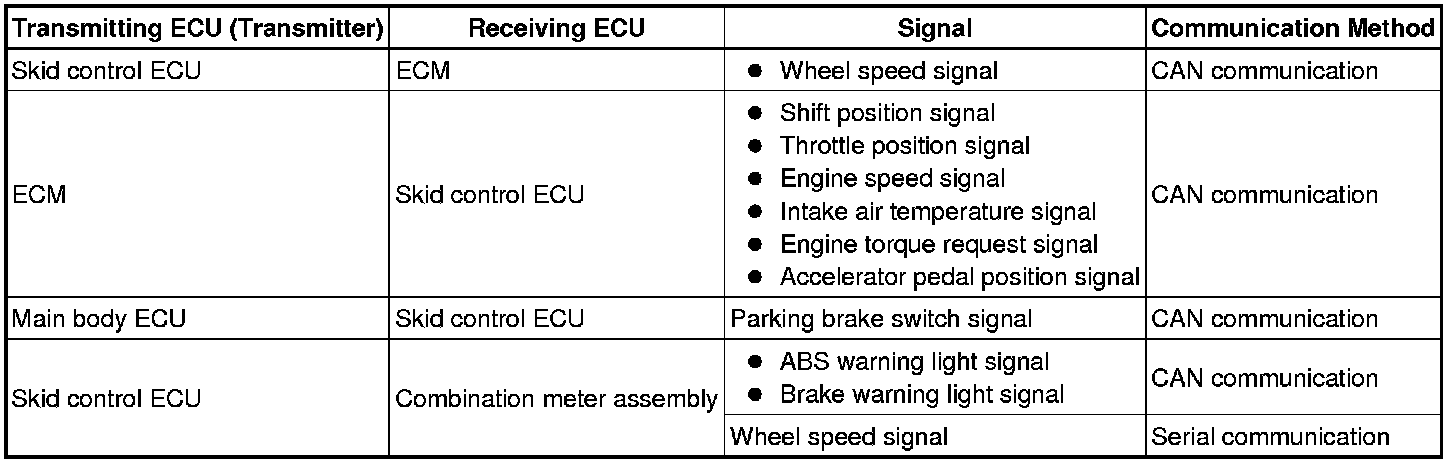 | Transmitting ECU (Transmitter) | Receiving ECU | Signal | Communication Method |
|---|---|---|---|
| Skid control ECU | ECM | • Wheel speed signal | CAN communication |
| ECM | Skid control ECU | • Shift position signal • Throttle position signal • Engine speed signal • Intake air temperature signal • Engine torque request signal • Accelerator pedal position signal | CAN communication |
| Main body ECU | Skid control ECU | Parking brake switch signal | CAN communication |
| Skid control ECU | Combination meter assembly | • ABS warning light signal • Brake warning light signal | CAN communication |
| | | Wheel speed signal | Serial communication |